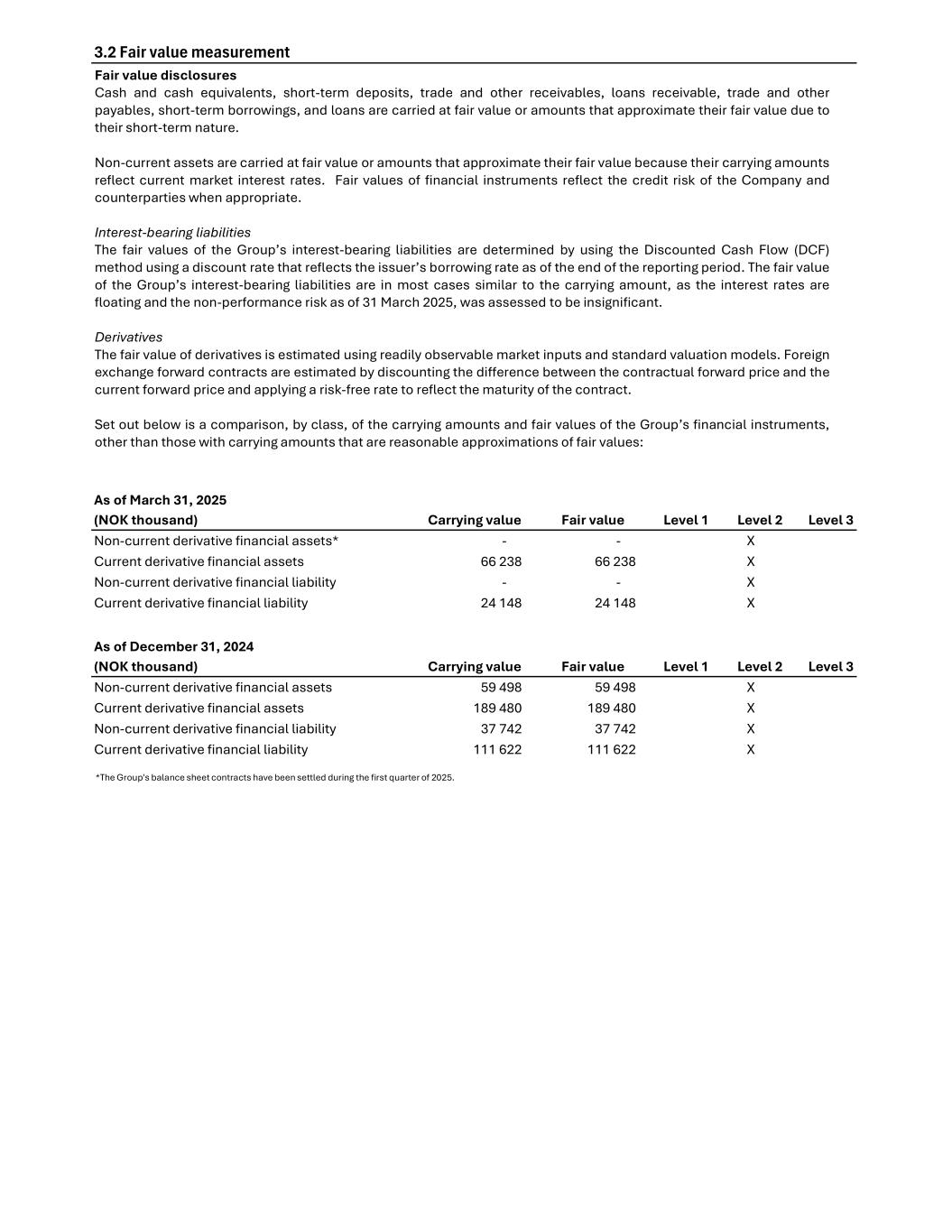 3.2 Fair value measurement

Fair value disclosures
Cash and cash equivalents, short-term deposits, trade and other receivables, loans receivable, trade and other payables, short-term borrowings, and loans are carried at fair value or amounts that approximate their fair value due to their short-term nature.

Non-current assets are carried at fair value or amounts that approximate their fair value because their carrying amounts reflect current market interest rates. Fair values of financial instruments reflect the credit risk of the Company and counterparties when appropriate.

Interest-bearing liabilities
The fair values of the Group's interest-bearing liabilities are determined by using the Discounted Cash Flow (DCF) method using a discount rate that reflects the issuer's borrowing rate as of the end of the reporting period. The fair value of the Group's interest-bearing liabilities are in most cases similar to the carrying amount, as the interest rates are floating and the non-performance risk as of 31 March 2025, was assessed to be insignificant.

Derivatives
The fair value of derivatives is estimated using readily observable market inputs and standard valuation models. Foreign exchange forward contracts are estimated by discounting the difference between the contractual forward price and the current forward price and applying a risk-free rate to reflect the maturity of the contract.

Set out below is a comparison, by class, of the carrying amounts and fair values of the Group's financial instruments, other than those with carrying amounts that are reasonable approximations of fair values:

As of March 31, 2025

| (NOK thousand) | Carrying value | Fair value | Level 1 | Level 2 | Level 3 |
|---|---|---|---|---|---|
| Non-current derivative financial assets* | - | - | | X | |
| Current derivative financial assets | 66 238 | 66 238 | | X | |
| Non-current derivative financial liability | - | - | | X | |
| Current derivative financial liability | 24 148 | 24 148 | | X | |

As of December 31, 2024

| (NOK thousand) | Carrying value | Fair value | Level 1 | Level 2 | Level 3 |
|---|---|---|---|---|---|
| Non-current derivative financial assets | 59 498 | 59 498 | | X | |
| Current derivative financial assets | 189 480 | 189 480 | | X | |
| Non-current derivative financial liability | 37 742 | 37 742 | | X | |
| Current derivative financial liability | 111 622 | 111 622 | | X | |

*The Group's balance sheet contracts have been settled during the first quarter of 2025.